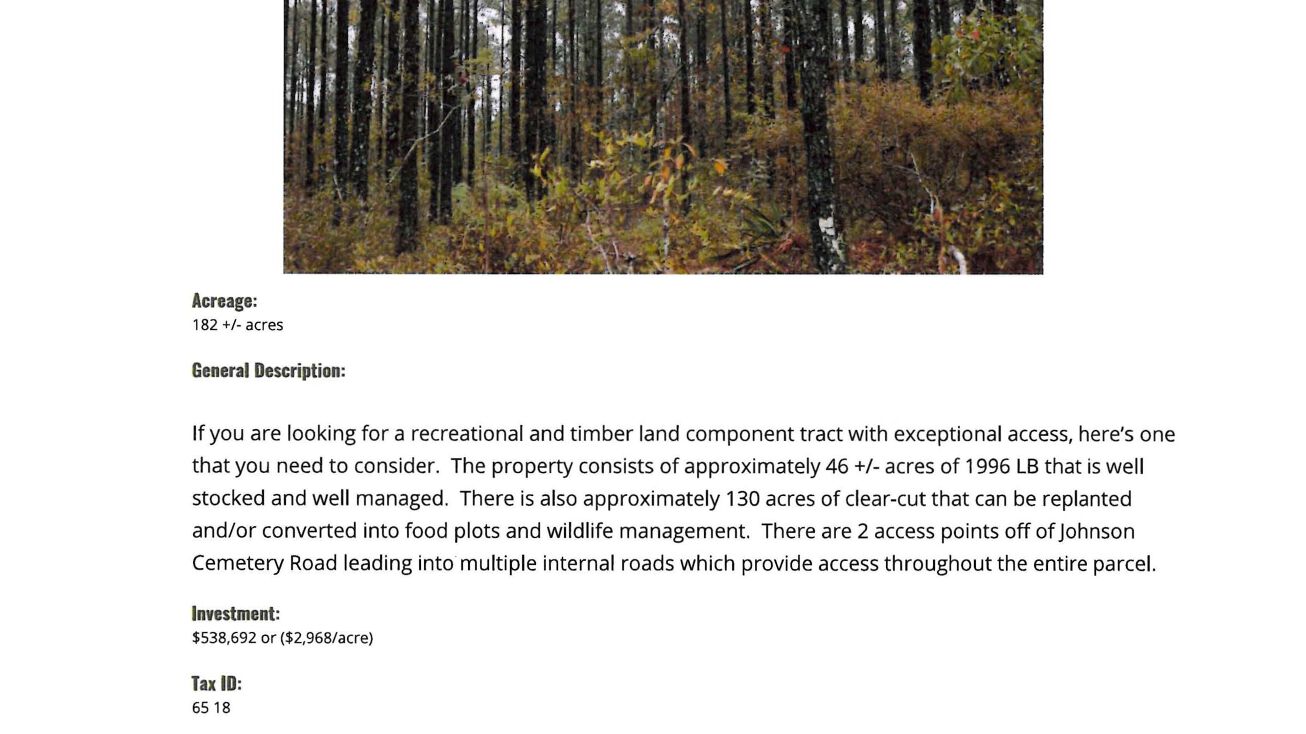 Acreage:
182 +/- acres

General Description:

If you are looking for a recreational and timber land component tract with exceptional access, here's one that you need to consider. The property consists of approximately 46 +/- acres of 1996 LB that is well stocked and well managed. There is also approximately 130 acres of clear-cut that can be replanted and/or converted into food plots and wildlife management. There are 2 access points off of Johnson Cemetery Road leading into multiple internal roads which provide access throughout the entire parcel.

Investment:
\$538,692 or (\$2,968/acre)

Tax ID:
65 18